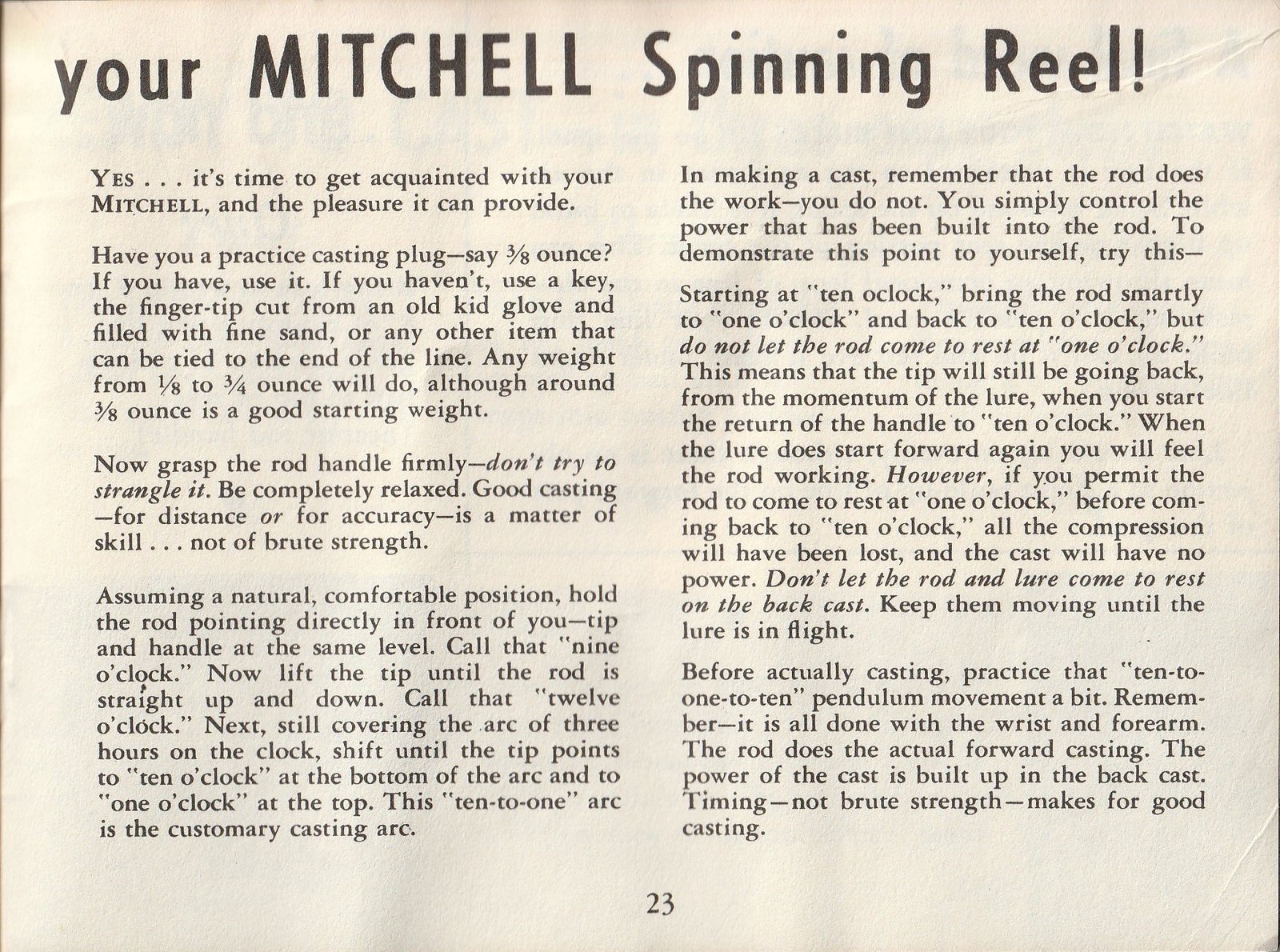 your MITCHELL Spinning Reel!

YES . . . it's time to get acquainted with your MITCHELL, and the pleasure it can provide.

Have you a practice casting plug—say $\frac{3}{8}$ ounce? If you have, use it. If you haven't, use a key, the finger-tip cut from an old kid glove and filled with fine sand, or any other item that can be tied to the end of the line. Any weight from $\frac{1}{8}$ to $\frac{3}{4}$ ounce will do, although around $\frac{3}{8}$ ounce is a good starting weight.

Now grasp the rod handle firmly—don't try to strangle it. Be completely relaxed. Good casting—for distance or for accuracy—is a matter of skill . . . not of brute strength.

Assuming a natural, comfortable position, hold the rod pointing directly in front of you—tip and handle at the same level. Call that "nine o'clock." Now lift the tip until the rod is straight up and down. Call that "twelve o'clock." Next, still covering the arc of three hours on the clock, shift until the tip points to "ten o'clock" at the bottom of the arc and to "one o'clock" at the top. This "ten-to-one" arc is the customary casting arc.

In making a cast, remember that the rod does the work—you do not. You simply control the power that has been built into the rod. To demonstrate this point to yourself, try this—

Starting at "ten oclock," bring the rod smartly to "one o'clock" and back to "ten o'clock," but do not let the rod come to rest at "one o'clock." This means that the tip will still be going back, from the momentum of the lure, when you start the return of the handle to "ten o'clock." When the lure does start forward again you will feel the rod working. However, if you permit the rod to come to rest at "one o'clock," before coming back to "ten o'clock," all the compression will have been lost, and the cast will have no power. Don't let the rod and lure come to rest on the back cast. Keep them moving until the lure is in flight.

Before actually casting, practice that "ten-to-one-to-ten" pendulum movement a bit. Remember—it is all done with the wrist and forearm. The rod does the actual forward casting. The power of the cast is built up in the back cast. Timing—not brute strength—makes for good casting.

23